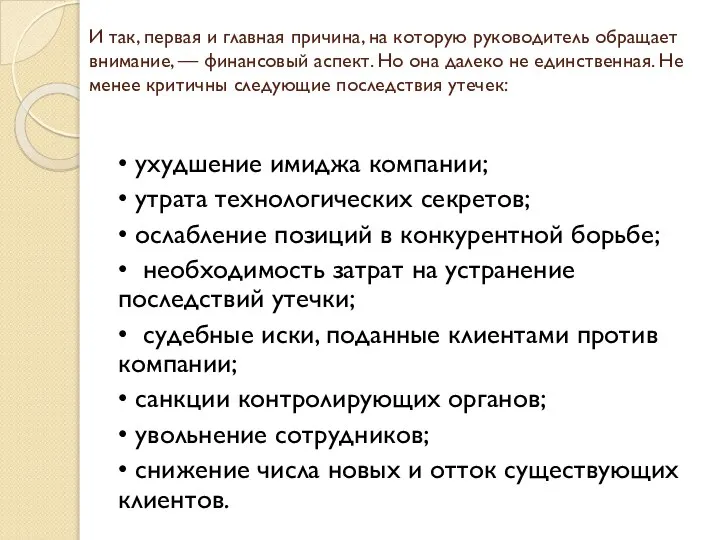 И так, первая и главная причина, на которую руководитель обращает внимание, — финансовый аспект. Но она далеко не единственная. Не менее критичны следующие последствия утечек:

• ухудшение имиджа компании;
• утрата технологических секретов;
• ослабление позиций в конкурентной борьбе;
• необходимость затрат на устранение последствий утечки;
• судебные иски, поданные клиентами против компании;
• санкции контролирующих органов;
• увольнение сотрудников;
• снижение числа новых и отток существующих клиентов.